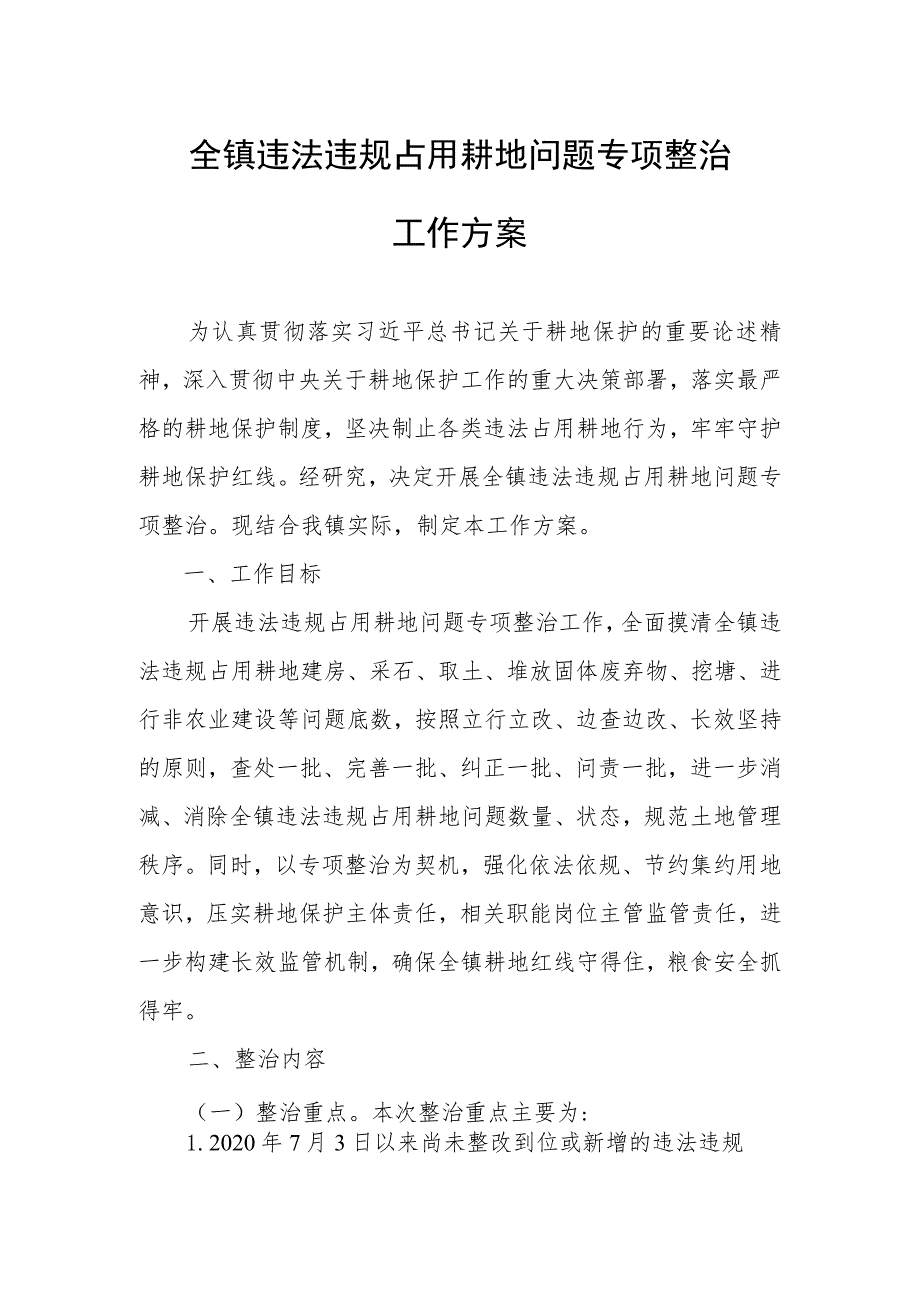 全镇违法违规占用耕地问题专项整治

工作方案

为认真贯彻落实习近平总书记关于耕地保护的重要论述精神，深入贯彻中央关于耕地保护工作的重大决策部署，落实最严格的耕地保护制度，坚决制止各类违法占用耕地行为，牢牢守护耕地保护红线。经研究，决定开展全镇违法违规占用耕地问题专项整治。现结合我镇实际，制定本工作方案。

一、工作目标

开展违法违规占用耕地问题专项整治工作，全面摸清全镇违法违规占用耕地建房、采石、取土、堆放固体废弃物、挖塘、进行非农业建设等问题底数，按照立行立改、边查边改、长效坚持的原则，查处一批、完善一批、纠正一批、问责一批，进一步消减、消除全镇违法违规占用耕地问题数量、状态，规范土地管理秩序。同时，以专项整治为契机，强化依法依规、节约集约用地意识，压实耕地保护主体责任，相关职能岗位主管监管责任，进一步构建长效监管机制，确保全镇耕地红线守得住，粮食安全抓得牢。

二、整治内容

（一）整治重点。本次整治重点主要为：

1. 2020年7月3日以来尚未整改到位或新增的违法违规